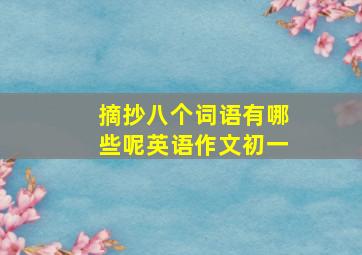 摘抄八个词语有哪些呢英语作文初一